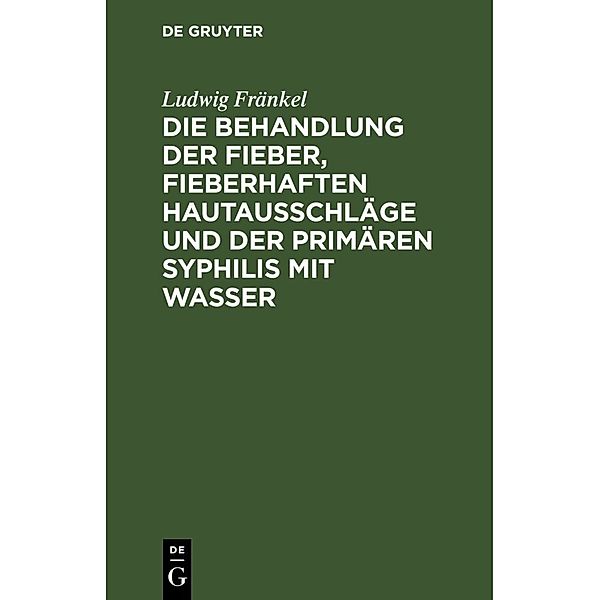 DE GRUYTER

Ludwig Fränkel

DIE BEHANDLUNG DER FIEBER, FIEBERHAFTEN HAUTAUSSCHLÄGE UND DER PRIMÄREN SYPHILIS MIT WASSER

DE
G